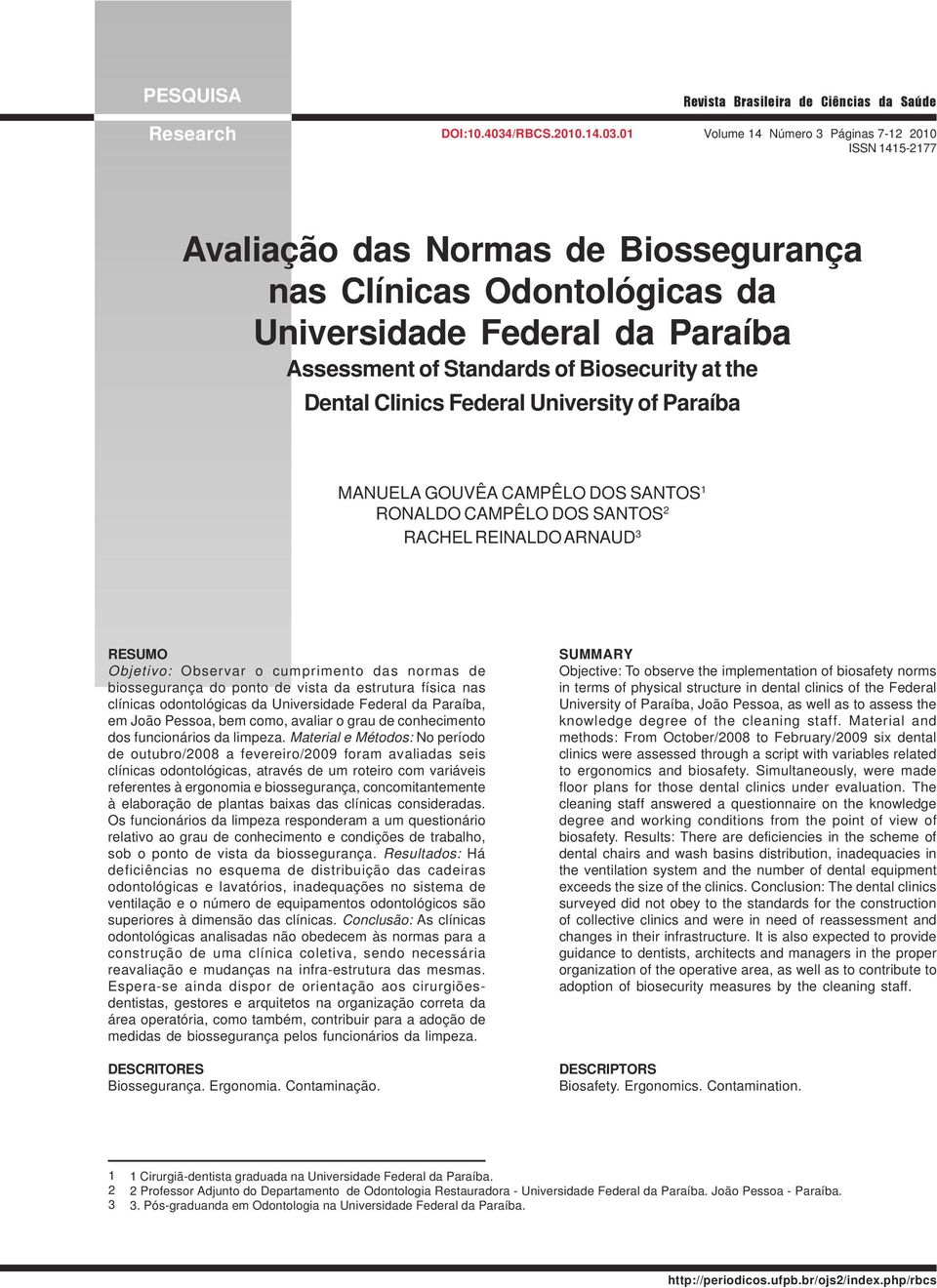 PESQUISA

Research

Revista Brasileira de Ciências da Saúde

DOI:10.4034/RBCS.2010.14.03.01

Volume 14 Número 3 Páginas 7-12 2010
ISSN 1415-2177

Avaliação das Normas de Biossegurança nas Clínicas Odontológicas da Universidade Federal da Paraíba

Assessment of Standards of Biosecurity at the Dental Clinics Federal University of Paraíba

MANUELA GOUVÊA CAMPÊLO DOS SANTOS$^1$
RONALDO CAMPÊLO DOS SANTOS$^2$
RACHEL REINALDO ARNAUD$^3$

RESUMO
Objetivo: Observar o cumprimento das normas de biossegurança do ponto de vista da estrutura física nas clínicas odontológicas da Universidade Federal da Paraíba, em João Pessoa, bem como, avaliar o grau de conhecimento dos funcionários da limpeza. Material e Métodos: No período de outubro/2008 a fevereiro/2009 foram avaliadas seis clínicas odontológicas, através de um roteiro com variáveis referentes à ergonomia e biossegurança, concomitantemente à elaboração de plantas baixas das clínicas consideradas. Os funcionários da limpeza responderam a um questionário relativo ao grau de conhecimento e condições de trabalho, sob o ponto de vista da biossegurança. Resultados: Há deficiências no esquema de distribuição das cadeiras odontológicas e lavatórios, inadequações no sistema de ventilação e o número de equipamentos odontológicos são superiores à dimensão das clínicas. Conclusão: As clínicas odontológicas analisadas não obedecem às normas para a construção de uma clínica coletiva, sendo necessária reavaliação e mudanças na infra-estrutura das mesmas. Espera-se ainda dispor de orientação aos cirurgiões-dentistas, gestores e arquitetos na organização correta da área operatória, como também, contribuir para a adoção de medidas de biossegurança pelos funcionários da limpeza.

DESCRITORES
Biossegurança. Ergonomia. Contaminação.

SUMMARY
Objective: To observe the implementation of biosafety norms in terms of physical structure in dental clinics of the Federal University of Paraíba, João Pessoa, as well as to assess the knowledge degree of the cleaning staff. Material and methods: From October/2008 to February/2009 six dental clinics were assessed through a script with variables related to ergonomics and biosafety. Simultaneously, were made floor plans for those dental clinics under evaluation. The cleaning staff answered a questionnaire on the knowledge degree and working conditions from the point of view of biosafety. Results: There are deficiencies in the scheme of dental chairs and wash basins distribution, inadequacies in the ventilation system and the number of dental equipment exceeds the size of the clinics. Conclusion: The dental clinics surveyed did not obey to the standards for the construction of collective clinics and were in need of reassessment and changes in their infrastructure. It is also expected to provide guidance to dentists, architects and managers in the proper organization of the operative area, as well as to contribute to adoption of biosecurity measures by the cleaning staff.

DESCRIPTORS
Biosafety. Ergonomics. Contamination.

1 1 Cirurgiã-dentista graduada na Universidade Federal da Paraíba.
2 2 Professor Adjunto do Departamento de Odontologia Restauradora - Universidade Federal da Paraíba. João Pessoa - Paraíba.
3 3. Pós-graduanda em Odontologia na Universidade Federal da Paraíba.

http://periodicos.ufpb.br/ojs2/index.php/rbcs